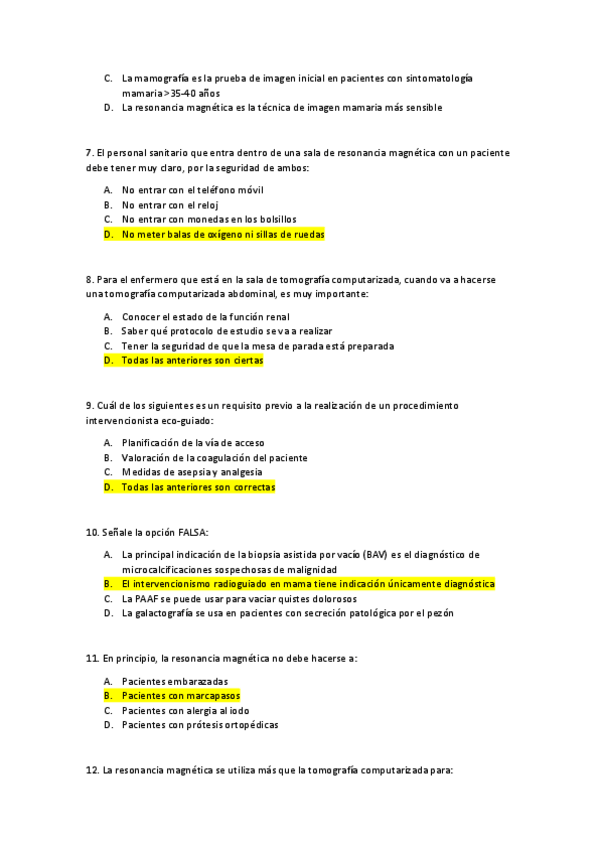 C. La mamografía es la prueba de imagen inicial en pacientes con sintomatología mamaria >35-40 años
D. La resonancia magnética es la técnica de imagen mamaria más sensible

7. El personal sanitario que entra dentro de una sala de resonancia magnética con un paciente debe tener muy claro, por la seguridad de ambos:

A. No entrar con el teléfono móvil
B. No entrar con el reloj
C. No entrar con monedas en los bolsillos
D. No meter balas de oxígeno ni sillas de ruedas

8. Para el enfermero que está en la sala de tomografía computarizada, cuando va a hacerse una tomografía computarizada abdominal, es muy importante:

A. Conocer el estado de la función renal
B. Saber qué protocolo de estudio se va a realizar
C. Tener la seguridad de que la mesa de parada está preparada
D. Todas las anteriores son ciertas

9. Cuál de los siguientes es un requisito previo a la realización de un procedimiento intervencionista eco-guiado:

A. Planificación de la vía de acceso
B. Valoración de la coagulación del paciente
C. Medidas de asepsia y analgesia
D. Todas las anteriores son correctas

10. Señale la opción FALSA:

A. La principal indicación de la biopsia asistida por vacío (BAV) es el diagnóstico de microcalcificaciones sospechosas de malignidad
B. El intervencionismo radioguiado en mama tiene indicación únicamente diagnóstica
C. La PAAF se puede usar para vaciar quistes dolorosos
D. La galactografía se usa en pacientes con secreción patológica por el pezón

11. En principio, la resonancia magnética no debe hacerse a:

A. Pacientes embarazadas
B. Pacientes con marcapasos
C. Pacientes con alergia al iodo
D. Pacientes con prótesis ortopédicas

12. La resonancia magnética se utiliza más que la tomografía computarizada para: